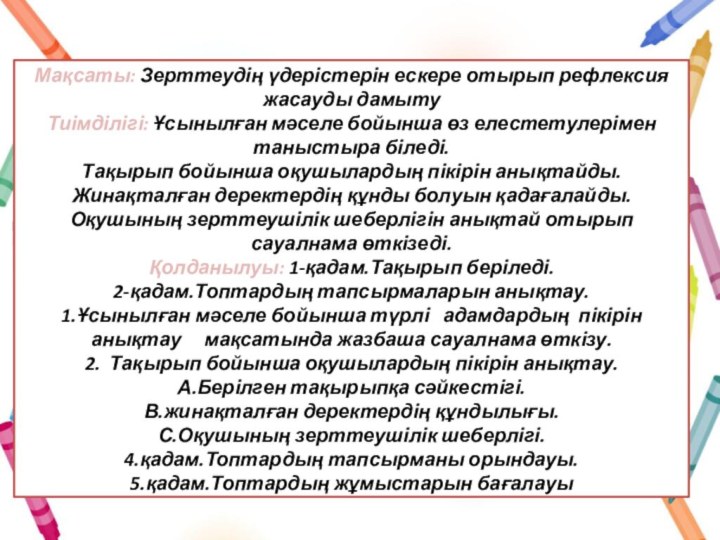 Мақсаты: Зерттеудің үдерістерін ескере отырып рефлексия жасауды дамыту
Тиімділігі: Ұсынылған мәселе бойынша өз елестетулерімен таныстыра біледі.
Тақырып бойынша оқушылардың пікірін анықтайды.
Жинақталған деректердің құнды болуын қадағалайды.
Оқушының зерттеушілік шеберлігін анықтай отырып сауалнама өткізеді.
Қолданылуы: 1-қадам.Тақырып беріледі.
2-қадам.Топтардың тапсырмаларын анықтау.
1.Ұсынылған мәселе бойынша түрлі адамдардың пікірін анықтау мақсатында жазбаша сауалнама өткізу.
2. Тақырып бойынша оқушылардың пікірін анықтау.
А.Берілген тақырыпқа сәйкестігі.
В.жинақталған деректердің құндылығы.
С.Оқушының зерттеушілік шеберлігі.
4.қадам.Топтардың тапсырманы орындауы.
5.қадам.Топтардың жұмыстарын бағалауы